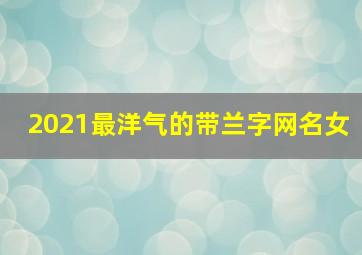 2021最洋气的带兰字网名女